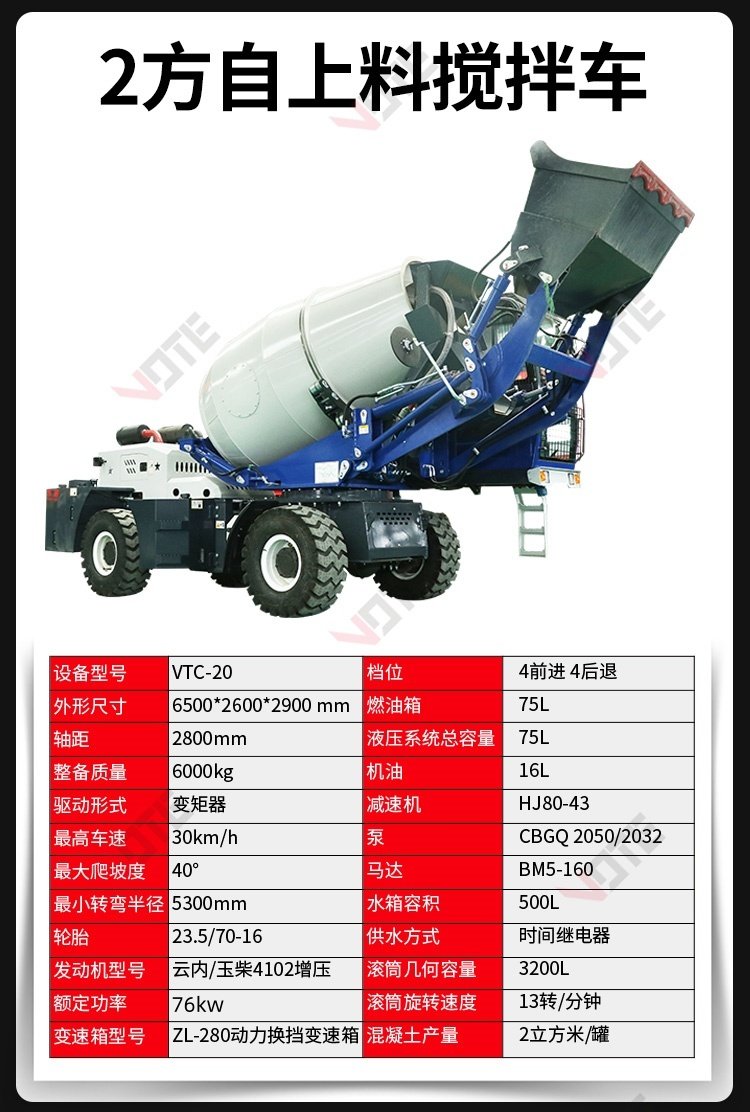 2方自上料搅拌车

| 设备型号 | VTC-20 | 档位 | 4前进 4后退 |
|---|---|---|---|
| 外形尺寸 | 6500*2600*2900 mm | 燃油箱 | 75L |
| 轴距 | 2800mm | 液压系统总容量 | 75L |
| 整备质量 | 6000kg | 机油 | 16L |
| 驱动形式 | 变矩器 | 减速机 | HJ80-43 |
| 最高车速 | 30km/h | 泵 | CBGQ 2050/2032 |
| 最大爬坡度 | 40° | 马达 | BM5-160 |
| 最小转弯半径 | 5300mm | 水箱容积 | 500L |
| 轮胎 | 23.5/70-16 | 供水方式 | 时间继电器 |
| 发动机型号 | 云内/玉柴4102增压 | 滚筒几何容量 | 3200L |
| 额定功率 | 76kw | 滚筒旋转速度 | 13转/分钟 |
| 变速箱型号 | ZL-280动力换挡变速箱 | 混凝土产量 | 2立方米/罐 |

VOTE